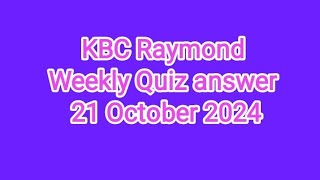 KBC Raymond Weekly Quiz answer 21 October 2024